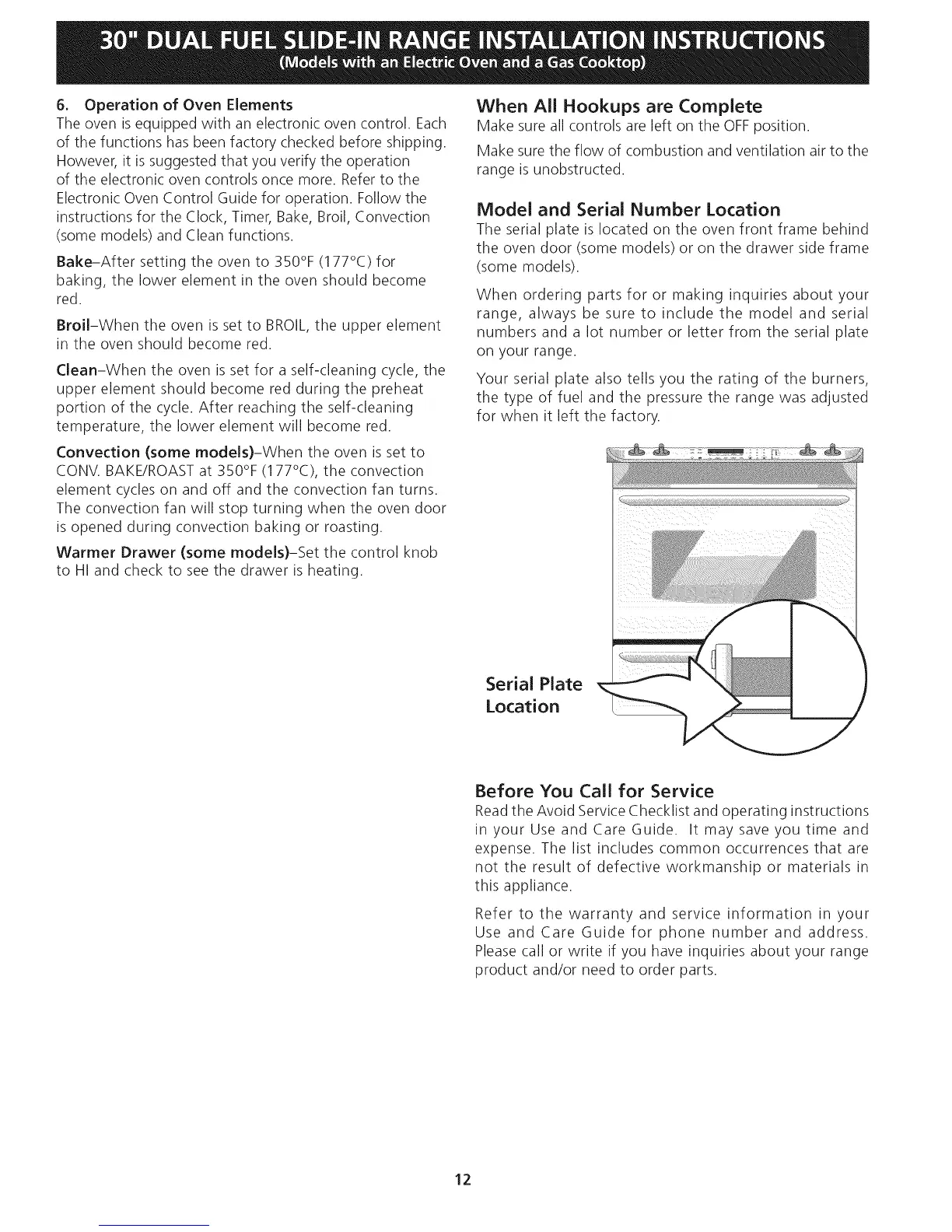 30" DUAL FUEL SLIDE-IN RANGE INSTALLATION INSTRUCTIONS
(Models with an Electric Oven and a Gas Cooktop)

6. Operation of Oven Elements
The oven is equipped with an electronic oven control. Each of the functions has been factory checked before shipping. However, it is suggested that you verify the operation of the electronic oven controls once more. Refer to the Electronic Oven Control Guide for operation. Follow the instructions for the Clock, Timer, Bake, Broil, Convection (some models) and Clean functions.

Bake–After setting the oven to 350°F (177°C) for baking, the lower element in the oven should become red.

Broil–When the oven is set to BROIL, the upper element in the oven should become red.

Clean–When the oven is set for a self-cleaning cycle, the upper element should become red during the preheat portion of the cycle. After reaching the self-cleaning temperature, the lower element will become red.

Convection (some models)–When the oven is set to CONV. BAKE/ROAST at 350°F (177°C), the convection element cycles on and off and the convection fan turns. The convection fan will stop turning when the oven door is opened during convection baking or roasting.

Warmer Drawer (some models)–Set the control knob to HI and check to see the drawer is heating.

When All Hookups are Complete
Make sure all controls are left on the OFF position.

Make sure the flow of combustion and ventilation air to the range is unobstructed.

Model and Serial Number Location
The serial plate is located on the oven front frame behind the oven door (some models) or on the drawer side frame (some models).

When ordering parts for or making inquiries about your range, always be sure to include the model and serial numbers and a lot number or letter from the serial plate on your range.

Your serial plate also tells you the rating of the burners, the type of fuel and the pressure the range was adjusted for when it left the factory.

Serial Plate Location

Before You Call for Service
Read the Avoid Service Checklist and operating instructions in your Use and Care Guide. It may save you time and expense. The list includes common occurrences that are not the result of defective workmanship or materials in this appliance.

Refer to the warranty and service information in your Use and Care Guide for phone number and address. Please call or write if you have inquiries about your range product and/or need to order parts.

12